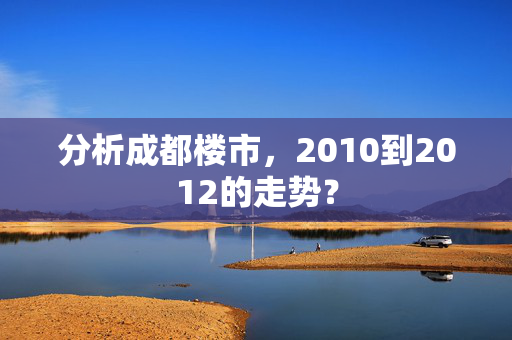 分析成都楼市，2010到2012的走势？